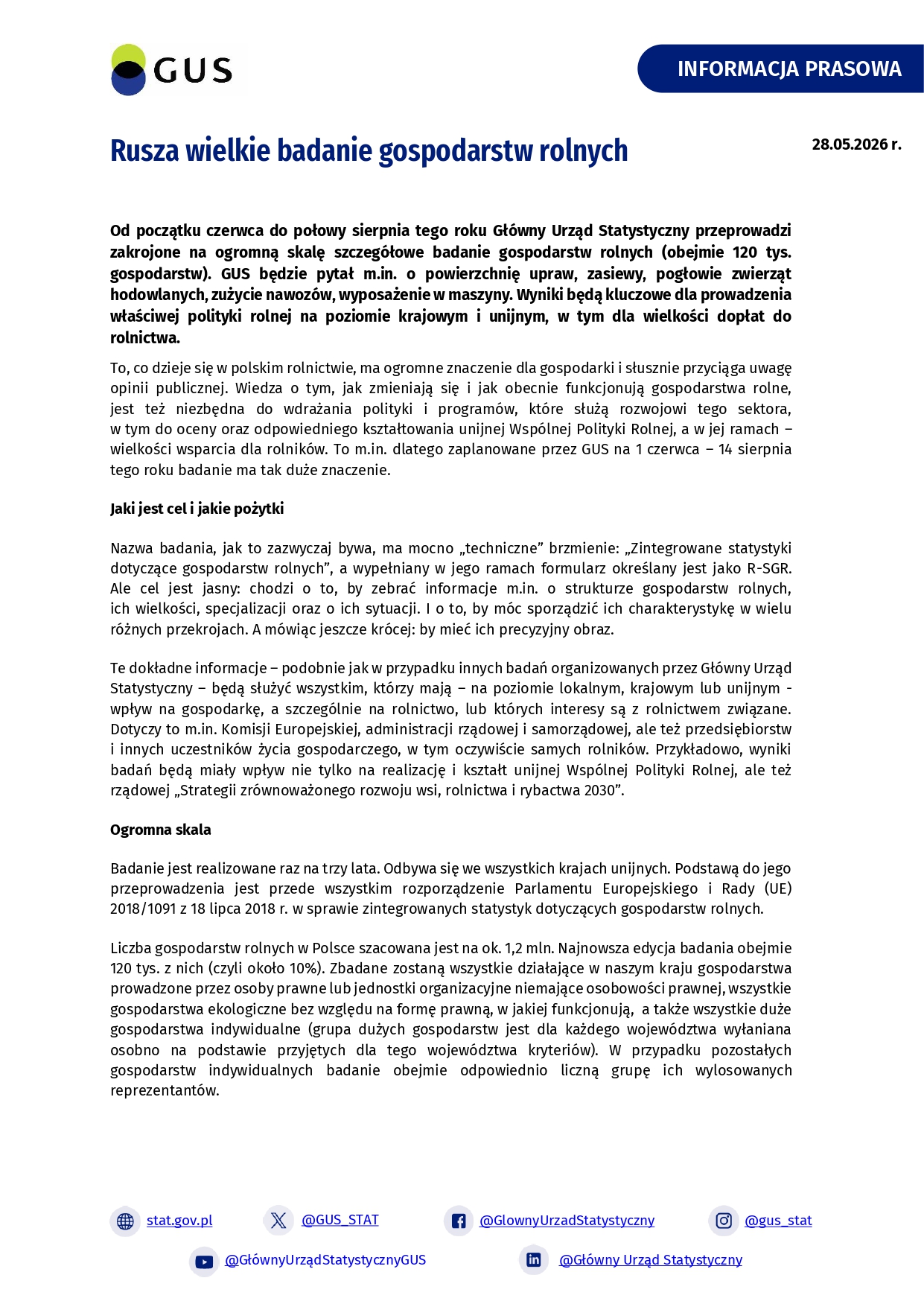 GUS

INFORMACJA PRASOWA

Rusza wielkie badanie gospodarstw rolnych

28.05.2026 r.

Od początku czerwca do połowy sierpnia tego roku Główny Urząd Statystyczny przeprowadzi zakrojone na ogromną skalę szczegółowe badanie gospodarstw rolnych (obejmie 120 tys. gospodarstw). GUS będzie pytał m.in. o powierzchnię upraw, zasiewy, pogłowie zwierząt hodowlanych, zużycie nawozów, wyposażenie w maszyny. Wyniki będą kluczowe dla prowadzenia właściwej polityki rolnej na poziomie krajowym i unijnym, w tym dla wielkości dopłat do rolnictwa.

To, co dzieje się w polskim rolnictwie, ma ogromne znaczenie dla gospodarki i słusznie przyciąga uwagę opinii publicznej. Wiedza o tym, jak zmieniają się i jak obecnie funkcjonują gospodarstwa rolne, jest też niezbędna do wdrażania polityki i programów, które służą rozwojowi tego sektora, w tym do oceny oraz odpowiedniego kształtowania unijnej Wspólnej Polityki Rolnej, a w jej ramach – wielkości wsparcia dla rolników. To m.in. dlatego zaplanowane przez GUS na 1 czerwca – 14 sierpnia tego roku badanie ma tak duże znaczenie.

Jaki jest cel i jakie pożytki

Nazwa badania, jak to zazwyczaj bywa, ma mocno „techniczne” brzmienie: „Zintegrowane statystyki dotyczące gospodarstw rolnych”, a wypełniany w jego ramach formularz określany jest jako R-SGR. Ale cel jest jasny: chodzi o to, by zebrać informacje m.in. o strukturze gospodarstw rolnych, ich wielkości, specjalizacji oraz o ich sytuacji. I o to, by móc sporządzić ich charakterystykę w wielu różnych przekrojach. A mówiąc jeszcze krócej: by mieć ich precyzyjny obraz.

Te dokładne informacje – podobnie jak w przypadku innych badań organizowanych przez Główny Urząd Statystyczny – będą służyć wszystkim, którzy mają – na poziomie lokalnym, krajowym lub unijnym - wpływ na gospodarkę, a szczególnie na rolnictwo, lub których interesy są z rolnictwem związane. Dotyczy to m.in. Komisji Europejskiej, administracji rządowej i samorządowej, ale też przedsiębiorstw i innych uczestników życia gospodarczego, w tym oczywiście samych rolników. Przykładowo, wyniki badań będą miały wpływ nie tylko na realizację i kształt unijnej Wspólnej Polityki Rolnej, ale też rządowej „Strategii zrównoważonego rozwoju wsi, rolnictwa i rybactwa 2030”.

Ogromna skala

Badanie jest realizowane raz na trzy lata. Odbywa się we wszystkich krajach unijnych. Podstawą do jego przeprowadzenia jest przede wszystkim rozporządzenie Parlamentu Europejskiego i Rady (UE) 2018/1091 z 18 lipca 2018 r. w sprawie zintegrowanych statystyk dotyczących gospodarstw rolnych.

Liczba gospodarstw rolnych w Polsce szacowana jest na ok. 1,2 mln. Najnowsza edycja badania obejmie 120 tys. z nich (czyli około 10%). Zbadane zostaną wszystkie działające w naszym kraju gospodarstwa prowadzone przez osoby prawne lub jednostki organizacyjne niemające osobowości prawnej, wszystkie gospodarstwa ekologiczne bez względu na formę prawną, w jakiej funkcjonują, a także wszystkie duże gospodarstwa indywidualne (grupa dużych gospodarstw jest dla każdego województwa wyłaniana osobno na podstawie przyjętych dla tego województwa kryteriów). W przypadku pozostałych gospodarstw indywidualnych badanie obejmie odpowiednio liczną grupę ich wylosowanych reprezentantów.

stat.gov.pl @GUS_STAT @GlownyUrzadStatystyczny @gus_stat
@GłównyUrządStatystycznyGUS @Główny Urząd Statystyczny